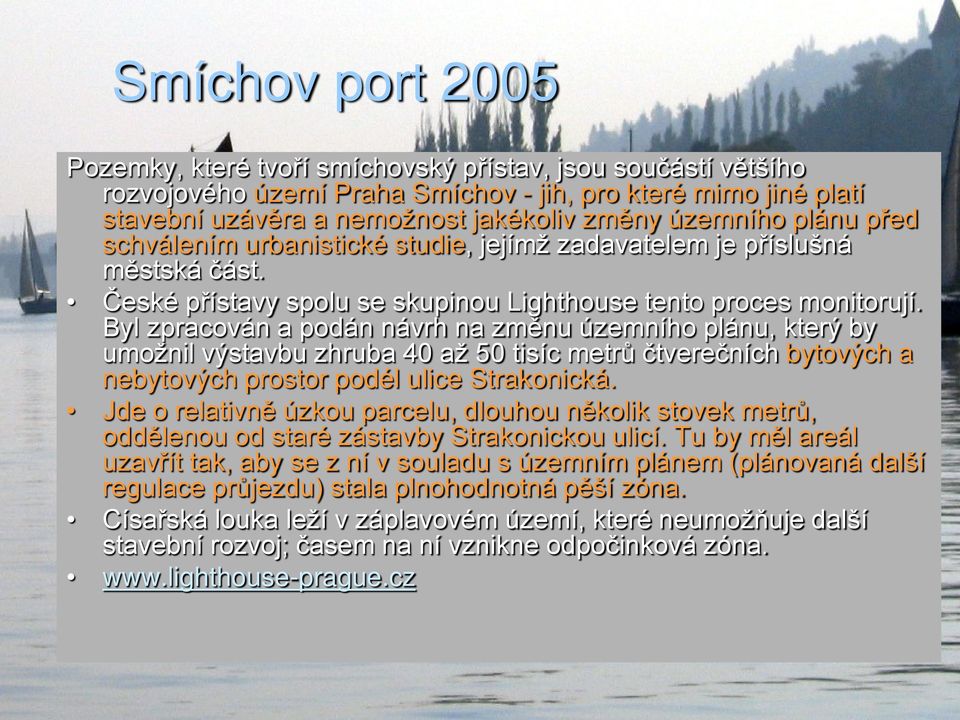 Smíchov port 2005

Pozemky, které tvoří smíchovský přístav, jsou součástí většího rozvojového území Praha Smíchov - jih, pro které mimo jiné platí stavební uzávěra a nemožnost jakékoliv změny územního plánu před schválením urbanistické studie, jejímž zadavatelem je příslušná městská část.

• České přístavy spolu se skupinou Lighthouse tento proces monitorují. Byl zpracován a podán návrh na změnu územního plánu, který by umožnil výstavbu zhruba 40 až 50 tisíc metrů čtverečních bytových a nebytových prostor podél ulice Strakonická.
• Jde o relativně úzkou parcelu, dlouhou několik stovek metrů, oddělenou od staré zástavby Strakonickou ulicí. Tu by měl areál uzavřít tak, aby se z ní v souladu s územním plánem (plánovaná další regulace průjezdu) stala plnohodnotná pěší zóna.
• Císařská louka leží v záplavovém území, které neumožňuje další stavební rozvoj; časem na ní vznikne odpočinková zóna.
• www.lighthouse-prague.cz